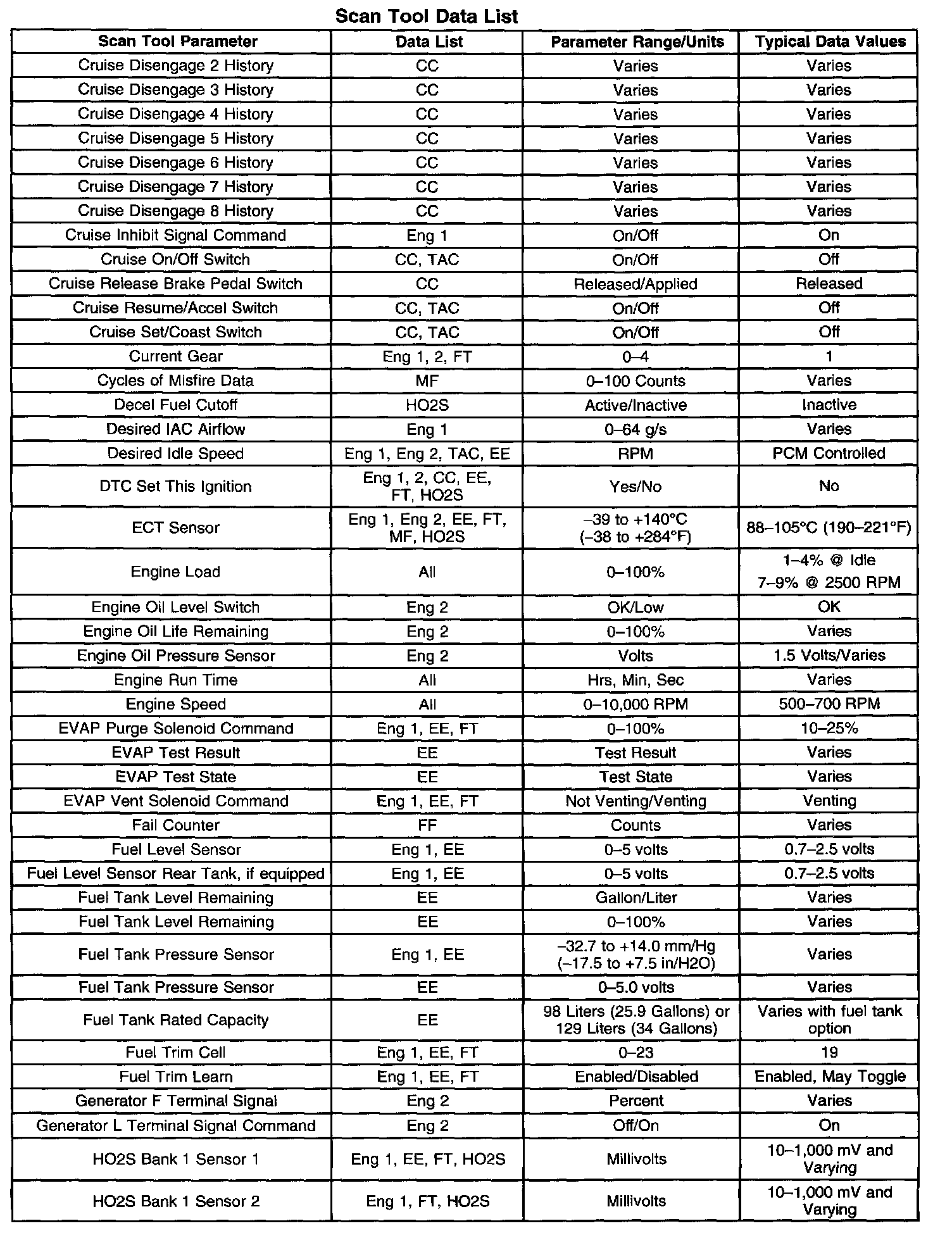 Scan Tool Data List

| Scan Tool Parameter | Data List | Parameter Range/Units | Typical Data Values |
|---|---|---|---|
| Cruise Disengage 2 History | CC | Varies | Varies |
| Cruise Disengage 3 History | CC | Varies | Varies |
| Cruise Disengage 4 History | CC | Varies | Varies |
| Cruise Disengage 5 History | CC | Varies | Varies |
| Cruise Disengage 6 History | CC | Varies | Varies |
| Cruise Disengage 7 History | CC | Varies | Varies |
| Cruise Disengage 8 History | CC | Varies | Varies |
| Cruise Inhibit Signal Command | Eng 1 | On/Off | On |
| Cruise On/Off Switch | CC, TAC | On/Off | Off |
| Cruise Release Brake Pedal Switch | CC | Released/Applied | Released |
| Cruise Resume/Accel Switch | CC, TAC | On/Off | Off |
| Cruise Set/Coast Switch | CC, TAC | On/Off | Off |
| Current Gear | Eng 1, 2, FT | 0–4 | 1 |
| Cycles of Misfire Data | MF | 0–100 Counts | Varies |
| Decel Fuel Cutoff | HO2S | Active/Inactive | Inactive |
| Desired IAC Airflow | Eng 1 | 0–64 g/s | Varies |
| Desired Idle Speed | Eng 1, Eng 2, TAC, EE | RPM | PCM Controlled |
| DTC Set This Ignition | Eng 1, 2, CC, EE, FT, HO2S | Yes/No | No |
| ECT Sensor | Eng 1, Eng 2, EE, FT, MF, HO2S | –39 to +140°C (–38 to +284°F) | 88–105°C (190–221°F) |
| Engine Load | All | 0–100% | 1–4% @ Idle 7–9% @ 2500 RPM |
| Engine Oil Level Switch | Eng 2 | OK/Low | OK |
| Engine Oil Life Remaining | Eng 2 | 0–100% | Varies |
| Engine Oil Pressure Sensor | Eng 2 | Volts | 1.5 Volts/Varies |
| Engine Run Time | All | Hrs, Min, Sec | Varies |
| Engine Speed | All | 0–10,000 RPM | 500–700 RPM |
| EVAP Purge Solenoid Command | Eng 1, EE, FT | 0–100% | 10–25% |
| EVAP Test Result | EE | Test Result | Varies |
| EVAP Test State | EE | Test State | Varies |
| EVAP Vent Solenoid Command | Eng 1, EE, FT | Not Venting/Venting | Venting |
| Fail Counter | FF | Counts | Varies |
| Fuel Level Sensor | Eng 1, EE | 0–5 volts | 0.7–2.5 volts |
| Fuel Level Sensor Rear Tank, if equipped | Eng 1, EE | 0–5 volts | 0.7–2.5 volts |
| Fuel Tank Level Remaining | EE | Gallon/Liter | Varies |
| Fuel Tank Level Remaining | EE | 0–100% | Varies |
| Fuel Tank Pressure Sensor | Eng 1, EE | –32.7 to +14.0 mm/Hg (–17.5 to +7.5 in/H2O) | Varies |
| Fuel Tank Pressure Sensor | EE | 0–5.0 volts | Varies |
| Fuel Tank Rated Capacity | EE | 98 Liters (25.9 Gallons) or 129 Liters (34 Gallons) | Varies with fuel tank option |
| Fuel Trim Cell | Eng 1, EE, FT | 0–23 | 19 |
| Fuel Trim Learn | Eng 1, EE, FT | Enabled/Disabled | Enabled, May Toggle |
| Generator F Terminal Signal | Eng 2 | Percent | Varies |
| Generator L Terminal Signal Command | Eng 2 | Off/On | On |
| HO2S Bank 1 Sensor 1 | Eng 1, EE, FT, HO2S | Millivolts | 10–1,000 mV and Varying |
| HO2S Bank 1 Sensor 2 | Eng 1, FT, HO2S | Millivolts | 10–1,000 mV and Varying |